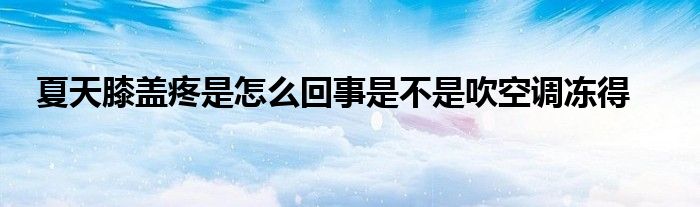 夏天膝盖疼是怎么回事是不是吹空调冻得